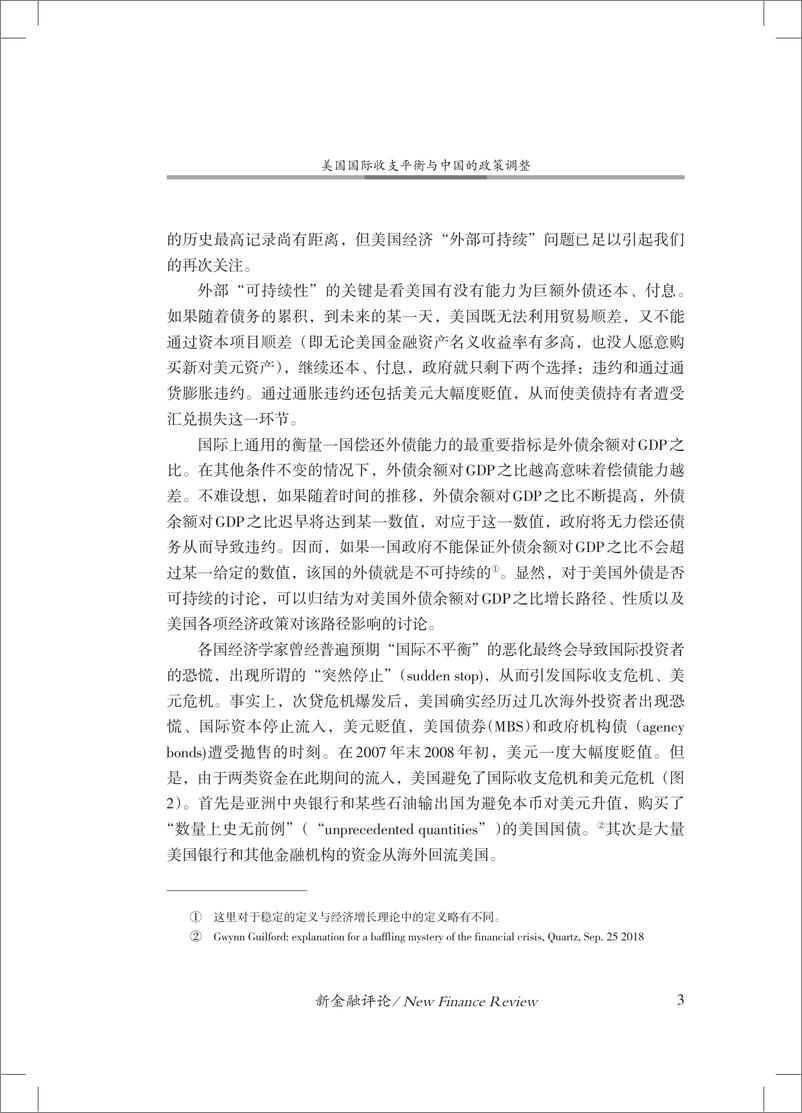 美国国际收支平衡与中国的政策调整

的历史最高记录尚有距离，但美国经济“外部可持续”问题已足以引起我们的再次关注。

外部“可持续性”的关键是看美国有没有能力为巨额外债还本、付息。如果随着债务的累积，到未来的某一天，美国既无法利用贸易顺差，又不能通过资本项目顺差（即无论美国金融资产名义收益率有多高，也没人愿意购买新对美元资产），继续还本、付息，政府就只剩下两个选择：违约和通过通货膨胀违约。通过通胀违约还包括美元大幅度贬值，从而使美债持有者遭受汇兑损失这一环节。

国际上通用的衡量一国偿还外债能力的最重要指标是外债余额对GDP之比。在其他条件不变的情况下，外债余额对GDP之比越高意味着偿债能力越差。不难设想，如果随着时间的推移，外债余额对GDP之比不断提高，外债余额对GDP之比迟早将达到某一数值，对应于这一数值，政府将无力偿还债务从而导致违约。因而，如果一国政府不能保证外债余额对GDP之比不会超过某一给定的数值，该国的外债就是不可持续的①。显然，对于美国外债是否可持续的讨论，可以归结为对美国外债余额对GDP之比增长路径、性质以及美国各项经济政策对该路径影响的讨论。

各国经济学家曾经普遍预期“国际不平衡”的恶化最终会导致国际投资者的恐慌，出现所谓的“突然停止”（sudden stop），从而引发国际收支危机、美元危机。事实上，次贷危机爆发后，美国确实经历过几次海外投资者出现恐慌、国际资本停止流入，美元贬值，美国债券（MBS）和政府机构债（agency bonds）遭受抛售的时刻。在2007年末2008年初，美元一度大幅度贬值。但是，由于两类资金在此期间的流入，美国避免了国际收支危机和美元危机（图2）。首先是亚洲中央银行和某些石油输出国为避免本币对美元升值，购买了“数量上史无前例”（“unprecedented quantities”）的美国国债。②其次是大量美国银行和其他金融机构的资金从海外回流美国。

① 这里对于稳定的定义与经济增长理论中的定义略有不同。
② Gwynn Guilford: explanation for a baffling mystery of the financial crisis, Quartz, Sep. 25 2018

新金融评论 / New Finance Review 3